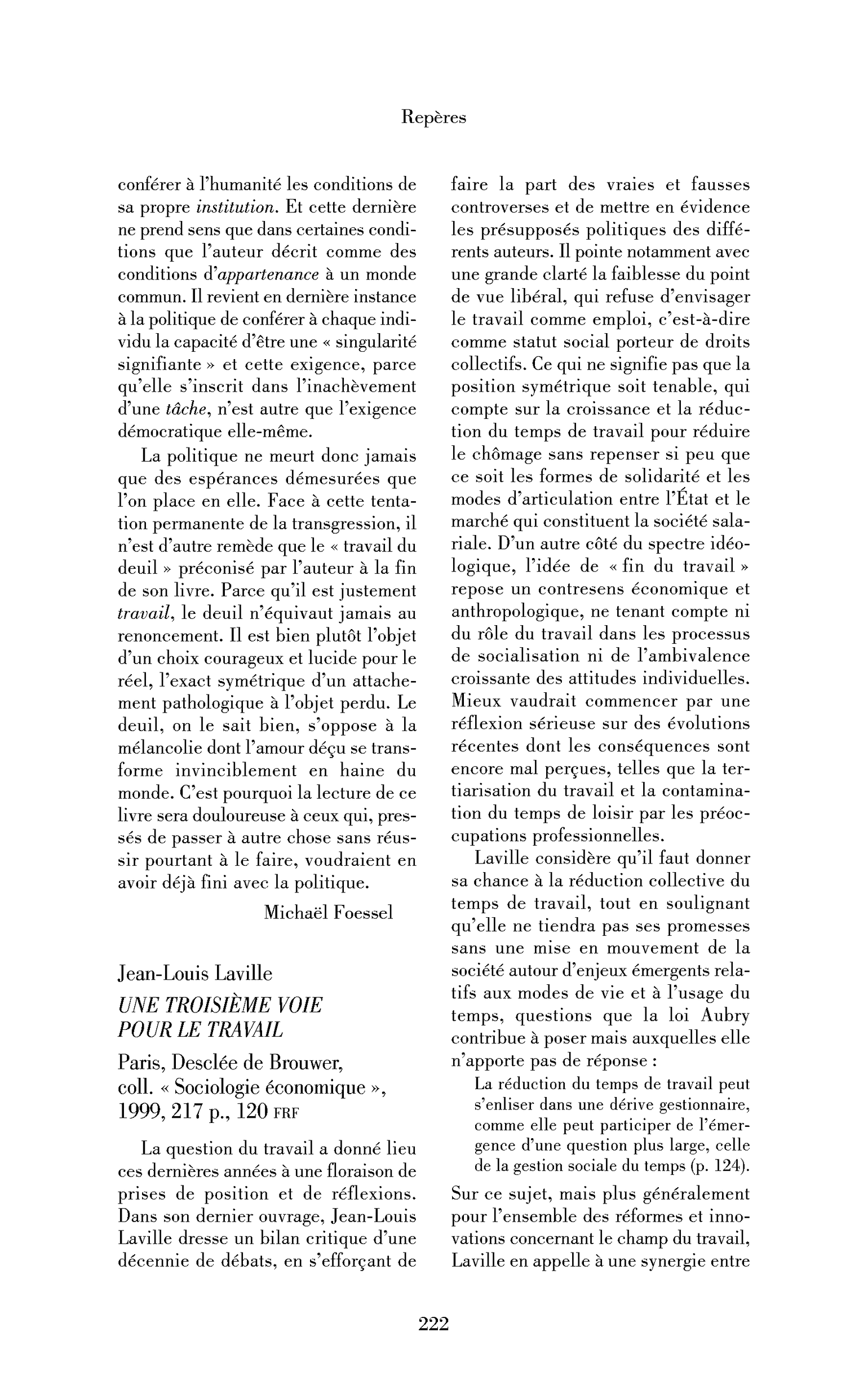 Repères

conférer à l'humanité les conditions de sa propre institution. Et cette dernière ne prend sens que dans certaines conditions que l'auteur décrit comme des conditions d'appartenance à un monde commun. Il revient en dernière instance à la politique de conférer à chaque individu la capacité d'être une « singularité signifiante » et cette exigence, parce qu'elle s'inscrit dans l'inachèvement d'une tâche, n'est autre que l'exigence démocratique elle-même.

La politique ne meurt donc jamais que des espérances démesurées que l'on place en elle. Face à cette tentation permanente de la transgression, il n'est d'autre remède que le « travail du deuil » préconisé par l'auteur à la fin de son livre. Parce qu'il est justement travail, le deuil n'équivaut jamais au renoncement. Il est bien plutôt l'objet d'un choix courageux et lucide pour le réel, l'exact symétrique d'un attachement pathologique à l'objet perdu. Le deuil, on le sait bien, s'oppose à la mélancolie dont l'amour déçu se transforme invinciblement en haine du monde. C'est pourquoi la lecture de ce livre sera douloureuse à ceux qui, pressés de passer à autre chose sans réussir pourtant à le faire, voudraient en avoir déjà fini avec la politique.

Michaël Foessel

Jean-Louis Laville
UNE TROISIÈME VOIE
POUR LE TRAVAIL
Paris, Desclée de Brouwer,
coll. « Sociologie économique »,
1999, 217 p., 120 FRF

La question du travail a donné lieu ces dernières années à une floraison de prises de position et de réflexions. Dans son dernier ouvrage, Jean-Louis Laville dresse un bilan critique d'une décennie de débats, en s'efforçant de faire la part des vraies et fausses controverses et de mettre en évidence les présupposés politiques des différents auteurs. Il pointe notamment avec une grande clarté la faiblesse du point de vue libéral, qui refuse d'envisager le travail comme emploi, c'est-à-dire comme statut social porteur de droits collectifs. Ce qui ne signifie pas que la position symétrique soit tenable, qui compte sur la croissance et la réduction du temps de travail pour réduire le chômage sans repenser si peu que ce soit les formes de solidarité et les modes d'articulation entre l'État et le marché qui constituent la société salariale. D'un autre côté du spectre idéologique, l'idée de « fin du travail » repose un contresens économique et anthropologique, ne tenant compte ni du rôle du travail dans les processus de socialisation ni de l'ambivalence croissante des attitudes individuelles. Mieux vaudrait commencer par une réflexion sérieuse sur des évolutions récentes dont les conséquences sont encore mal perçues, telles que la tertiarisation du travail et la contamination du temps de loisir par les préoccupations professionnelles.

Laville considère qu'il faut donner sa chance à la réduction collective du temps de travail, tout en soulignant qu'elle ne tiendra pas ses promesses sans une mise en mouvement de la société autour d'enjeux émergents relatifs aux modes de vie et à l'usage du temps, questions que la loi Aubry contribue à poser mais auxquelles elle n'apporte pas de réponse :

La réduction du temps de travail peut s'enliser dans une dérive gestionnaire, comme elle peut participer de l'émergence d'une question plus large, celle de la gestion sociale du temps (p. 124).

Sur ce sujet, mais plus généralement pour l'ensemble des réformes et innovations concernant le champ du travail, Laville en appelle à une synergie entre

222